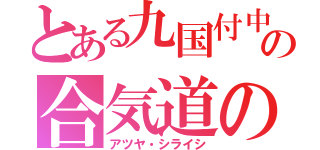 とある九国付中の
合気道の
アツヤ・シライシ